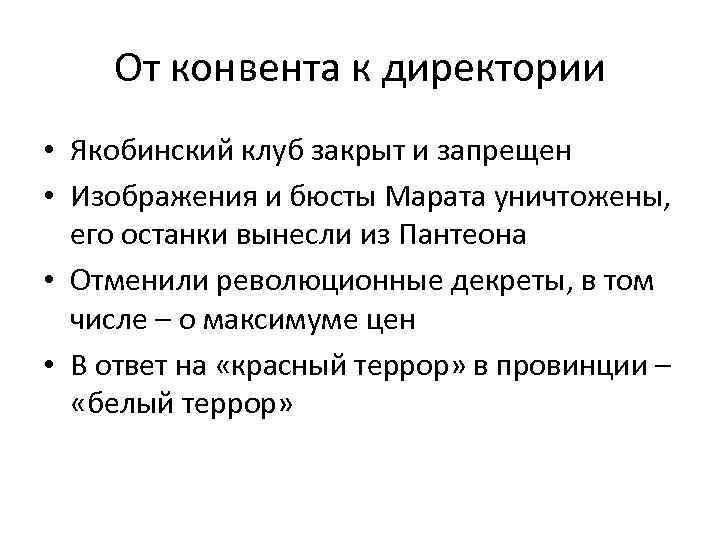 От конвента к директории

• Якобинский клуб закрыт и запрещен
• Изображения и бюсты Марата уничтожены, его останки вынесли из Пантеона
• Отменили революционные декреты, в том числе – о максимуме цен
• В ответ на «красный террор» в провинции – «белый террор»